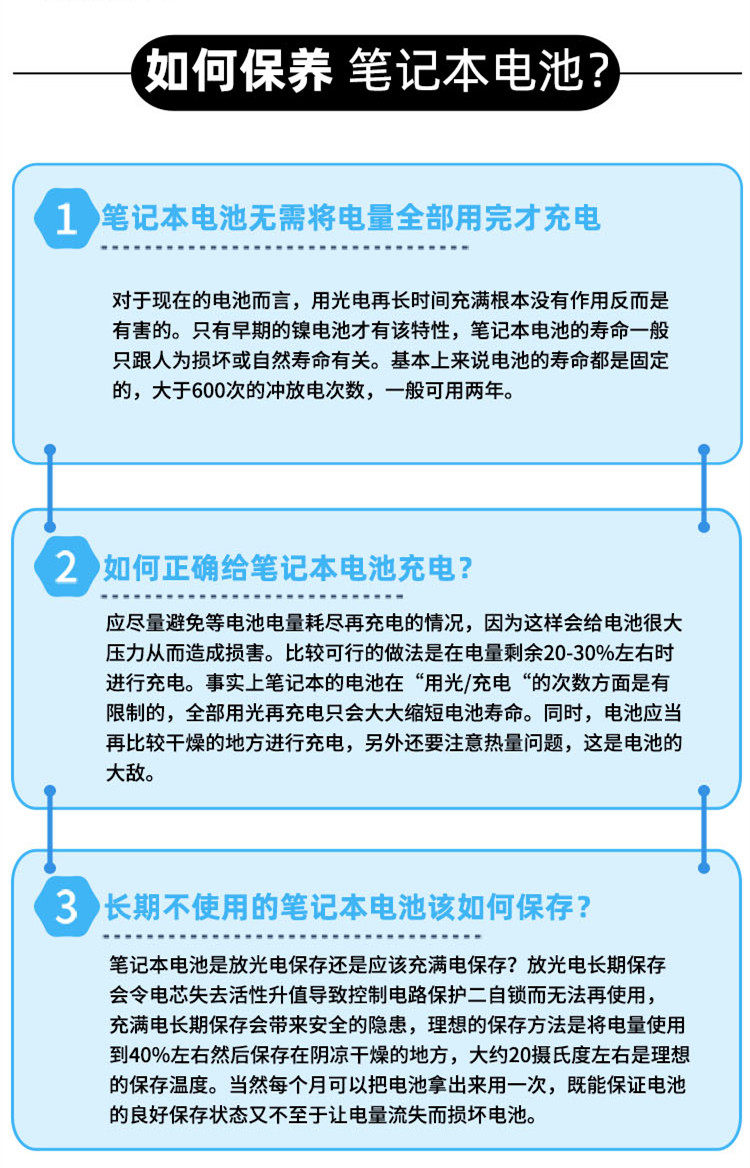 如何保养 笔记本电池?

1 笔记本电池无需将电量全部用完才充电

对于现在的电池而言，用光电再长时间充满根本没有作用反而是有害的。只有早期的镍电池才有该特性，笔记本电池的寿命一般只跟人为损坏或自然寿命有关。基本上来说电池的寿命都是固定的，大于600次的冲放电次数，一般可用两年。

2 如何正确给笔记本电池充电？

应尽量避免等电池电量耗尽再充电的情况，因为这样会给电池很大压力从而造成损害。比较可行的做法是在电量剩余20-30%左右时进行充电。事实上笔记本的电池在“用光/充电“的次数方面是有限制的，全部用光再充电只会大大缩短电池寿命。同时，电池应当再比较干燥的地方进行充电，另外还要注意热量问题，这是电池的大敌。

3 长期不使用的笔记本电池该如何保存？

笔记本电池是放光电保存还是应该充满电保存？放光电长期保存会令电芯失去活性升值导致控制电路保护二自锁而无法再使用，充满电长期保存会带来安全的隐患，理想的保存方法是将电量使用到40%左右然后保存在阴凉干燥的地方，大约20摄氏度左右是理想的保存温度。当然每个月可以把电池拿出来用一次，既能保证电池的良好保存状态又不至于让电量流失而损坏电池。